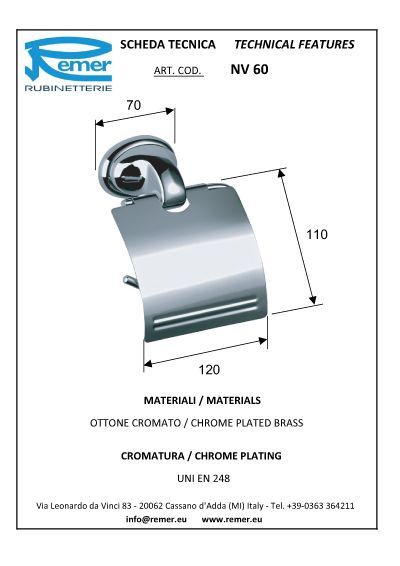 Remer
RUBINETTERIE

SCHEDA TECNICA TECHNICAL FEATURES

ART. COD. NV 60

70

110

120

MATERIALI / MATERIALS

OTTONE CROMATO / CHROME PLATED BRASS

CROMATURA / CHROME PLATING

UNI EN 248

Via Leonardo da Vinci 83 - 20062 Cassano d'Adda (MI) Italy - Tel. +39-0363 364211
info@remer.eu www.remer.eu